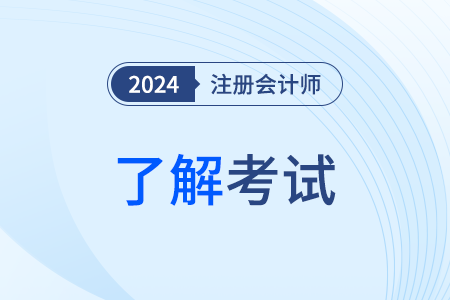 2024 注册会计师

了解考试